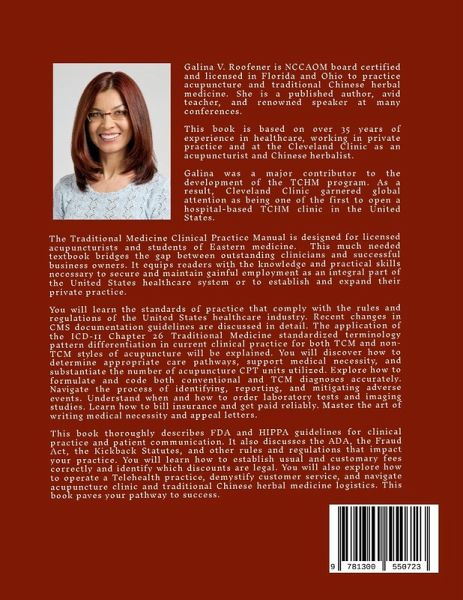 Galina V. Roofener is NCCAOM board certified and licensed in Florida and Ohio to practice acupuncture and traditional Chinese herbal medicine. She is a published author, avid teacher, and renowned speaker at many conferences.

This book is based on over 35 years of experience in healthcare, working in private practice and at the Cleveland Clinic as an acupuncturist and Chinese herbalist.

Galina was a major contributor to the development of the TCHM program. As a result, Cleveland Clinic garnered global attention as being one of the first to open a hospital-based TCHM clinic in the United States.

The Traditional Medicine Clinical Practice Manual is designed for licensed acupuncturists and students of Eastern medicine. This much needed textbook bridges the gap between outstanding clinicians and successful business owners. It equips readers with the knowledge and practical skills necessary to secure and maintain gainful employment as an integral part of the United States healthcare system or to establish and expand their private practice.

You will learn the standards of practice that comply with the rules and regulations of the United States healthcare industry. Recent changes in CMS documentation guidelines are discussed in detail. The application of the ICD-11 Chapter 26 Traditional Medicine standardized terminology pattern differentiation in current clinical practice for both TCM and non-TCM styles of acupuncture will be explained. You will discover how to determine appropriate care pathways, support medical necessity, and substantiate the number of acupuncture CPT units utilized. Explore how to formulate and code both conventional and TCM diagnoses accurately. Navigate the process of identifying, reporting, and mitigating adverse events. Understand when and how to order laboratory tests and imaging studies. Learn how to bill insurance and get paid reliably. Master the art of writing medical necessity and appeal letters.

This book thoroughly describes FDA and HIPPA guidelines for clinical practice and patient communication. It also discusses the ADA, the Fraud Act, the Kickback Statutes, and other rules and regulations that impact your practice. You will learn how to establish usual and customary fees correctly and identify which discounts are legal. You will also explore how to operate a Telehealth practice, demystify customer service, and navigate acupuncture clinic and traditional Chinese herbal medicine logistics. This book paves your pathway to success.

9 781300 550723